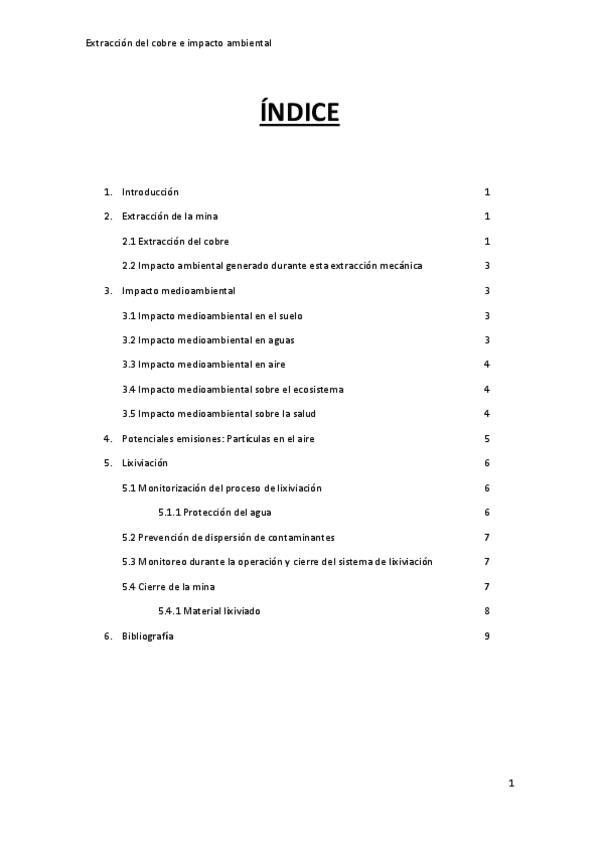 Extracción del cobre e impacto ambiental

ÍNDICE

1. Introducción 1

2. Extracción de la mina 1

2.1 Extracción del cobre 1

2.2 Impacto ambiental generado durante esta extracción mecánica 3

3. Impacto medioambiental 3

3.1 Impacto medioambiental en el suelo 3

3.2 Impacto medioambiental en aguas 3

3.3 Impacto medioambiental en aire 4

3.4 Impacto medioambiental sobre el ecosistema 4

3.5 Impacto medioambiental sobre la salud 4

4. Potenciales emisiones: Partículas en el aire 5

5. Lixiviación 6

5.1 Monitorización del proceso de lixiviación 6

5.1.1 Protección del agua 6

5.2 Prevención de dispersión de contaminantes 7

5.3 Monitoreo durante la operación y cierre del sistema de lixiviación 7

5.4 Cierre de la mina 7

5.4.1 Material lixiviado 8

6. Bibliografía 9

1